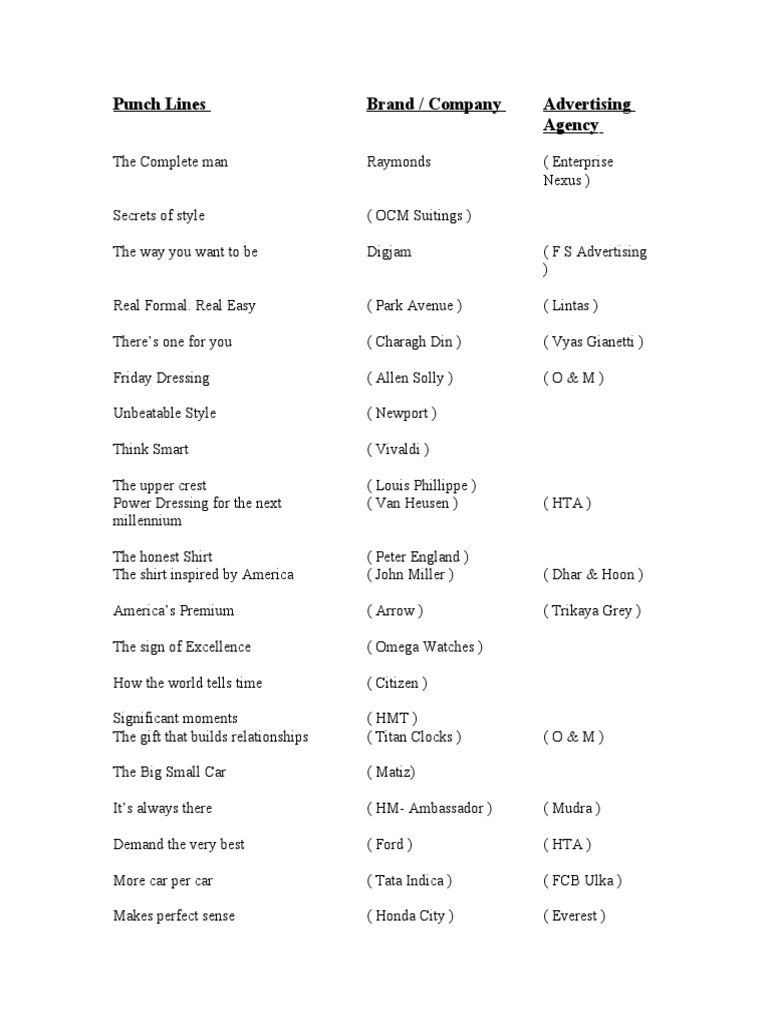 | Punch Lines | Brand / Company | Advertising Agency |
|---|---|---|
| The Complete man | Raymonds | ( Enterprise Nexus ) |
| Secrets of style | ( OCM Suitings ) | |
| The way you want to be | Digjam | ( F S Advertising ) |
| Real Formal. Real Easy | ( Park Avenue ) | ( Lintas ) |
| There's one for you | ( Charagh Din ) | ( Vyas Gianetti ) |
| Friday Dressing | ( Allen Solly ) | ( O & M ) |
| Unbeatable Style | ( Newport ) | |
| Think Smart | ( Vivaldi ) | |
| The upper crest | ( Louis Phillippe ) | |
| Power Dressing for the next millennium | ( Van Heusen ) | ( HTA ) |
| The honest Shirt | ( Peter England ) | |
| The shirt inspired by America | ( John Miller ) | ( Dhar & Hoon ) |
| America's Premium | ( Arrow ) | ( Trikaya Grey ) |
| The sign of Excellence | ( Omega Watches ) | |
| How the world tells time | ( Citizen ) | |
| Significant moments | ( HMT ) | |
| The gift that builds relationships | ( Titan Clocks ) | ( O & M ) |
| The Big Small Car | ( Matiz) | |
| It's always there | ( HM- Ambassador ) | ( Mudra ) |
| Demand the very best | ( Ford ) | ( HTA ) |
| More car per car | ( Tata Indica ) | ( FCB Ulka ) |
| Makes perfect sense | ( Honda City ) | ( Everest ) |